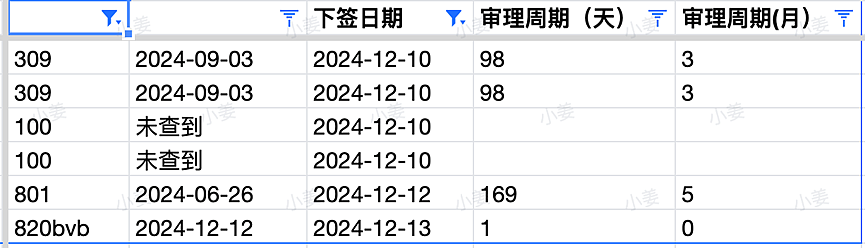 |  |  | 下签日期 | 审理周期（天） | 审理周期(月) |
|---|---|---|---|---|
| 309 | 2024-09-03 | 2024-12-10 | 98 | 3 |
| 309 | 2024-09-03 | 2024-12-10 | 98 | 3 |
| 100 | 未查到 | 2024-12-10 |  |  |
| 100 | 未查到 | 2024-12-10 |  |  |
| 801 | 2024-06-26 | 2024-12-12 | 169 | 5 |
| 820bvb | 2024-12-12 | 2024-12-13 | 1 | 0 |

小姜